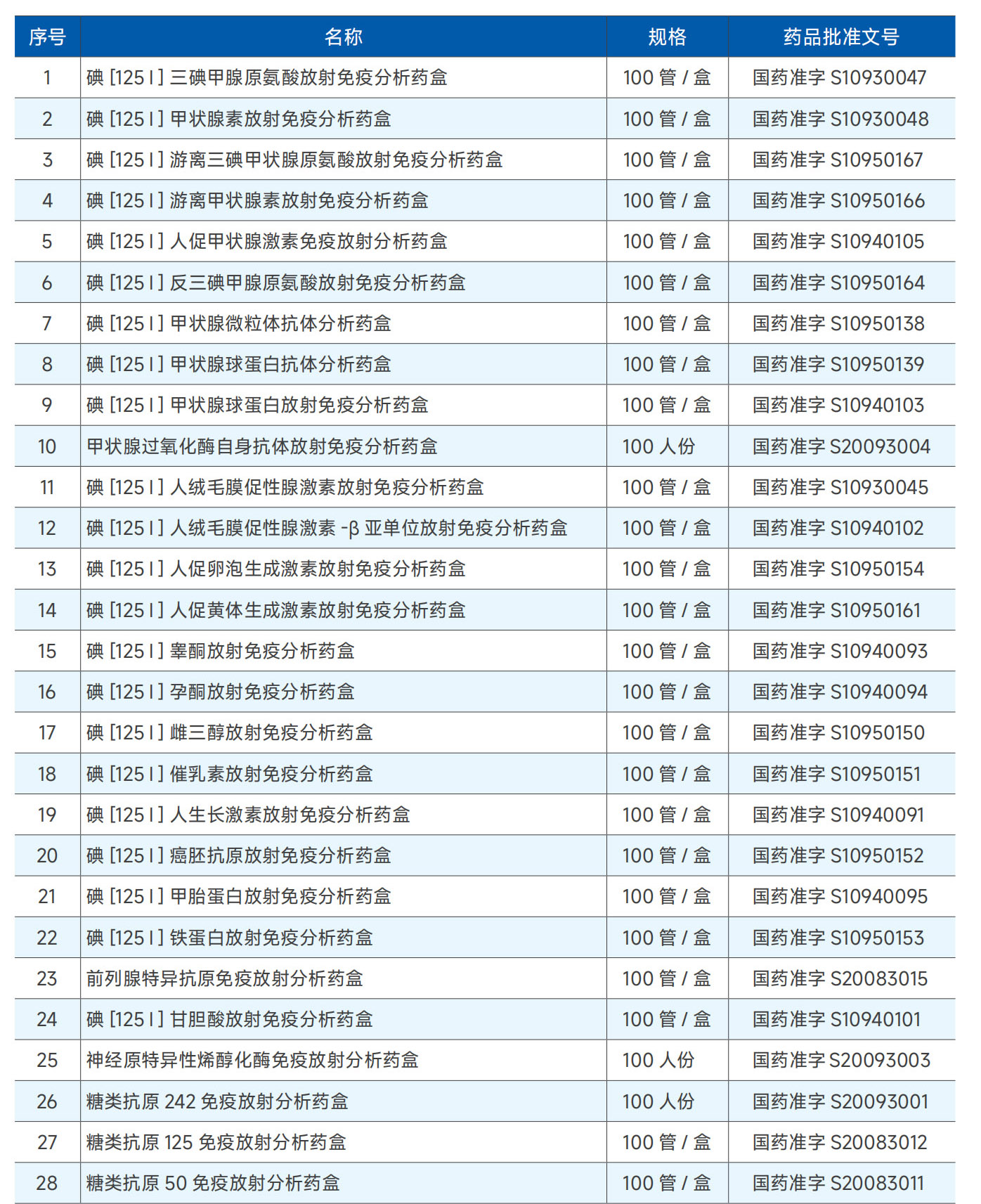 | 序号 | 名称 | 规格 | 药品批准文号 |
|---|---|---|---|
| 1 | 碘 [125 I] 三碘甲腺原氨酸放射免疫分析药盒 | 100 管 / 盒 | 国药准字 S10930047 |
| 2 | 碘 [125 I] 甲状腺素放射免疫分析药盒 | 100 管 / 盒 | 国药准字 S10930048 |
| 3 | 碘 [125 I] 游离三碘甲状腺原氨酸放射免疫分析药盒 | 100 管 / 盒 | 国药准字 S10950167 |
| 4 | 碘 [125 I] 游离甲状腺素放射免疫分析药盒 | 100 管 / 盒 | 国药准字 S10950166 |
| 5 | 碘 [125 I] 人促甲状腺激素免疫放射分析药盒 | 100 管 / 盒 | 国药准字 S10940105 |
| 6 | 碘 [125 I] 反三碘甲腺原氨酸放射免疫分析药盒 | 100 管 / 盒 | 国药准字 S10950164 |
| 7 | 碘 [125 I] 甲状腺微粒体抗体分析药盒 | 100 管 / 盒 | 国药准字 S10950138 |
| 8 | 碘 [125 I] 甲状腺球蛋白抗体分析药盒 | 100 管 / 盒 | 国药准字 S10950139 |
| 9 | 碘 [125 I] 甲状腺球蛋白放射免疫分析药盒 | 100 管 / 盒 | 国药准字 S10940103 |
| 10 | 甲状腺过氧化酶自身抗体放射免疫分析药盒 | 100 人份 | 国药准字 S20093004 |
| 11 | 碘 [125 I] 人绒毛膜促性腺激素放射免疫分析药盒 | 100 管 / 盒 | 国药准字 S10930045 |
| 12 | 碘 [125 I] 人绒毛膜促性腺激素 -β 亚单位放射免疫分析药盒 | 100 管 / 盒 | 国药准字 S10940102 |
| 13 | 碘 [125 I] 人促卵泡生成激素放射免疫分析药盒 | 100 管 / 盒 | 国药准字 S10950154 |
| 14 | 碘 [125 I] 人促黄体生成激素放射免疫分析药盒 | 100 管 / 盒 | 国药准字 S10950161 |
| 15 | 碘 [125 I] 睾酮放射免疫分析药盒 | 100 管 / 盒 | 国药准字 S10940093 |
| 16 | 碘 [125 I] 孕酮放射免疫分析药盒 | 100 管 / 盒 | 国药准字 S10940094 |
| 17 | 碘 [125 I] 雌三醇放射免疫分析药盒 | 100 管 / 盒 | 国药准字 S10950150 |
| 18 | 碘 [125 I] 催乳素放射免疫分析药盒 | 100 管 / 盒 | 国药准字 S10950151 |
| 19 | 碘 [125 I] 人生长激素放射免疫分析药盒 | 100 管 / 盒 | 国药准字 S10940091 |
| 20 | 碘 [125 I] 癌胚抗原放射免疫分析药盒 | 100 管 / 盒 | 国药准字 S10950152 |
| 21 | 碘 [125 I] 甲胎蛋白放射免疫分析药盒 | 100 管 / 盒 | 国药准字 S10940095 |
| 22 | 碘 [125 I] 铁蛋白放射免疫分析药盒 | 100 管 / 盒 | 国药准字 S10950153 |
| 23 | 前列腺特异抗原免疫放射分析药盒 | 100 管 / 盒 | 国药准字 S20083015 |
| 24 | 碘 [125 I] 甘胆酸放射免疫分析药盒 | 100 管 / 盒 | 国药准字 S10940101 |
| 25 | 神经原特异性烯醇化酶免疫放射分析药盒 | 100 人份 | 国药准字 S20093003 |
| 26 | 糖类抗原 242 免疫放射分析药盒 | 100 人份 | 国药准字 S20093001 |
| 27 | 糖类抗原 125 免疫放射分析药盒 | 100 管 / 盒 | 国药准字 S20083012 |
| 28 | 糖类抗原 50 免疫放射分析药盒 | 100 管 / 盒 | 国药准字 S20083011 |